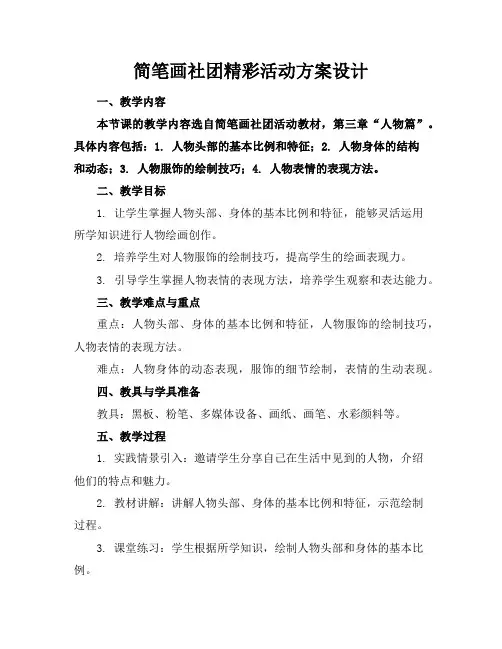 简笔画社团精彩活动方案设计

一、教学内容

本节课的教学内容选自简笔画社团活动教材，第三章“人物篇”。具体内容包括：1. 人物头部的基本比例和特征；2. 人物身体的结构和动态；3. 人物服饰的绘制技巧；4. 人物表情的表现方法。

二、教学目标

1. 让学生掌握人物头部、身体的基本比例和特征，能够灵活运用所学知识进行人物绘画创作。

2. 培养学生对人物服饰的绘制技巧，提高学生的绘画表现力。

3. 引导学生掌握人物表情的表现方法，培养学生观察和表达能力。

三、教学难点与重点

重点：人物头部、身体的基本比例和特征，人物服饰的绘制技巧，人物表情的表现方法。

难点：人物身体的动态表现，服饰的细节绘制，表情的生动表现。

四、教具与学具准备

教具：黑板、粉笔、多媒体设备、画纸、画笔、水彩颜料等。

五、教学过程

1. 实践情景引入：邀请学生分享自己在生活中见到的人物，介绍他们的特点和魅力。

2. 教材讲解：讲解人物头部、身体的基本比例和特征，示范绘制过程。

3. 课堂练习：学生根据所学知识，绘制人物头部和身体的基本比例。